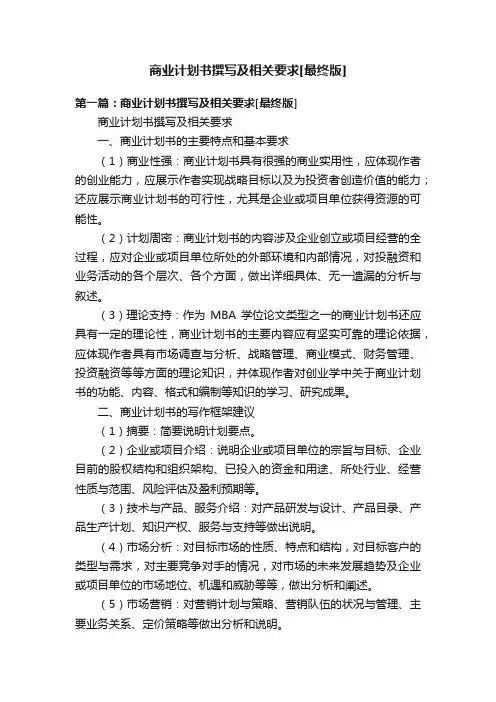 商业计划书撰写及相关要求[最终版]

第一篇：商业计划书撰写及相关要求[最终版]

商业计划书撰写及相关要求

一、商业计划书的主要特点和基本要求

（1）商业性强：商业计划书具有很强的商业实用性，应体现作者的创业能力，应展示作者实现战略目标以及为投资者创造价值的能力；还应展示商业计划书的可行性，尤其是企业或项目单位获得资源的可能性。

（2）计划周密：商业计划书的内容涉及企业创立或项目经营的全过程，应对企业或项目单位所处的外部环境和内部情况，对投融资和业务活动的各个层次、各个方面，做出详细具体、无一遗漏的分析与叙述。

（3）理论支持：作为 MBA 学位论文类型之一的商业计划书还应具有一定的理论性，商业计划书的主要内容应有坚实可靠的理论依据，应体现作者具有市场调查与分析、战略管理、商业模式、财务管理、投资融资等等方面的理论知识，并体现作者对创业学中关于商业计划书的功能、内容、格式和编制等知识的学习、研究成果。

二、商业计划书的写作框架建议

（1）摘要：简要说明计划要点。

（2）企业或项目介绍：说明企业或项目单位的宗旨与目标、企业目前的股权结构和组织架构、已投入的资金和用途、所处行业、经营性质与范围、风险评估及盈利预期等。

（3）技术与产品、服务介绍：对产品研发与设计、产品目录、产品生产计划、知识产权、服务与支持等做出说明。

（4）市场分析：对目标市场的性质、特点和结构，对目标客户的类型与需求，对主要竞争对手的情况，对市场的未来发展趋势及企业或项目单位的市场地位、机遇和威胁等等，做出分析和阐述。

（5）市场营销：对营销计划与策略、营销队伍的状况与管理、主要业务关系、定价策略等做出分析和说明。